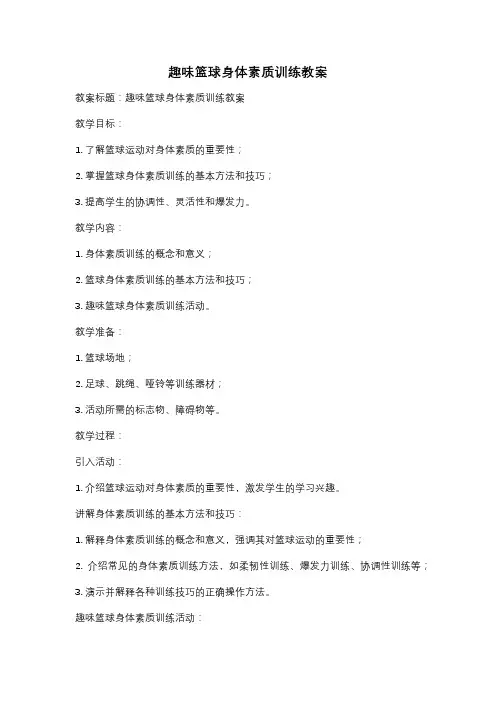 趣味篮球身体素质训练教案

教案标题：趣味篮球身体素质训练教案

教学目标：

1. 了解篮球运动对身体素质的重要性；

2. 掌握篮球身体素质训练的基本方法和技巧；

3. 提高学生的协调性、灵活性和爆发力。

教学内容：

1. 身体素质训练的概念和意义；

2. 篮球身体素质训练的基本方法和技巧；

3. 趣味篮球身体素质训练活动。

教学准备：

1. 篮球场地；

2. 足球、跳绳、哑铃等训练器材；

3. 活动所需的标志物、障碍物等。

教学过程：

引入活动：

1. 介绍篮球运动对身体素质的重要性，激发学生的学习兴趣。

讲解身体素质训练的基本方法和技巧：

1. 解释身体素质训练的概念和意义，强调其对篮球运动的重要性；

2. 介绍常见的身体素质训练方法，如柔韧性训练、爆发力训练、协调性训练等；

3. 演示并解释各种训练技巧的正确操作方法。

趣味篮球身体素质训练活动：